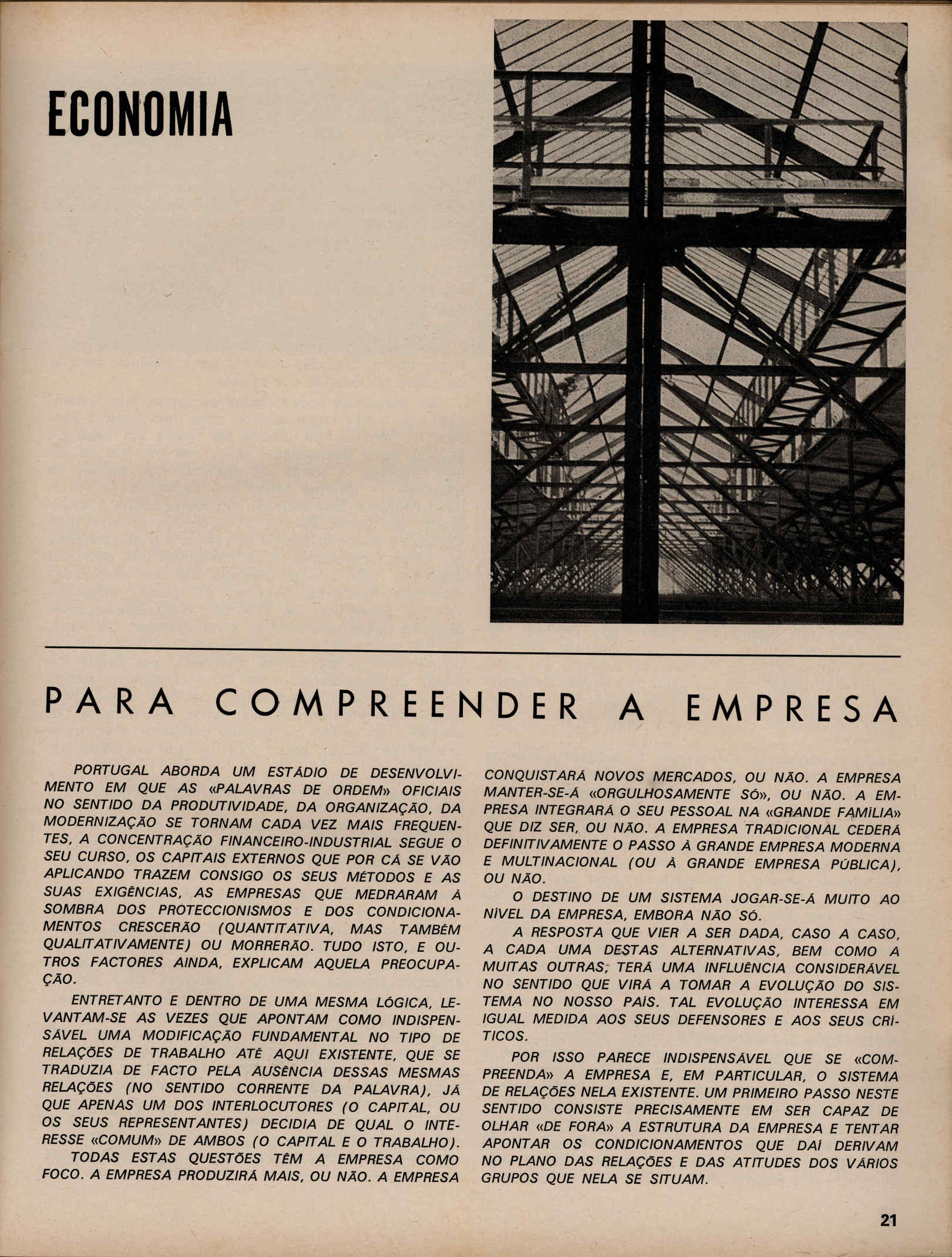 ECONOMIA

PARA COMPREENDER A EMPRESA

PORTUGAL ABORDA UM ESTÁDIO DE DESENVOLVIMENTO EM QUE AS «PALAVRAS DE ORDEM» OFICIAIS NO SENTIDO DA PRODUTIVIDADE, DA ORGANIZAÇÃO, DA MODERNIZAÇÃO SE TORNAM CADA VEZ MAIS FREQUENTES, A CONCENTRAÇÃO FINANCEIRO-INDUSTRIAL SEGUE O SEU CURSO, OS CAPITAIS EXTERNOS QUE POR CÁ SE VÃO APLICANDO TRAZEM CONSIGO OS SEUS MÉTODOS E AS SUAS EXIGÊNCIAS, AS EMPRESAS QUE MEDRARAM À SOMBRA DOS PROTECCIONISMOS E DOS CONDICIONAMENTOS CRESCERÃO (QUANTITATIVA, MAS TAMBÉM QUALITATIVAMENTE) OU MORRERÃO. TUDO ISTO, E OUTROS FACTORES AINDA, EXPLICAM AQUELA PREOCUPAÇÃO.

ENTRETANTO E DENTRO DE UMA MESMA LÓGICA, LEVANTAM-SE AS VEZES QUE APONTAM COMO INDISPENSÁVEL UMA MODIFICAÇÃO FUNDAMENTAL NO TIPO DE RELAÇÕES DE TRABALHO ATÉ AQUI EXISTENTE, QUE SE TRADUZIA DE FACTO PELA AUSÊNCIA DESSAS MESMAS RELAÇÕES (NO SENTIDO CORRENTE DA PALAVRA), JÁ QUE APENAS UM DOS INTERLOCUTORES (O CAPITAL, OU OS SEUS REPRESENTANTES) DECIDIA DE QUAL O INTERESSE «COMUM» DE AMBOS (O CAPITAL E O TRABALHO).

TODAS ESTAS QUESTÕES TÊM A EMPRESA COMO FOCO. A EMPRESA PRODUZIRÁ MAIS, OU NÃO. A EMPRESA CONQUISTARÁ NOVOS MERCADOS, OU NÃO. A EMPRESA MANTER-SE-Á «ORGULHOSAMENTE SÓ», OU NÃO. A EMPRESA INTEGRARÁ O SEU PESSOAL NA «GRANDE FAMÍLIA» QUE DIZ SER, OU NÃO. A EMPRESA TRADICIONAL CEDERÁ DEFINITIVAMENTE O PASSO À GRANDE EMPRESA MODERNA E MULTINACIONAL (OU À GRANDE EMPRESA PÚBLICA), OU NÃO.

O DESTINO DE UM SISTEMA JOGAR-SE-Á MUITO AO NÍVEL DA EMPRESA, EMBORA NÃO SÓ.

A RESPOSTA QUE VIER A SER DADA, CASO A CASO, A CADA UMA DESTAS ALTERNATIVAS, BEM COMO A MUITAS OUTRAS, TERÁ UMA INFLUÊNCIA CONSIDERÁVEL NO SENTIDO QUE VIRÁ A TOMAR A EVOLUÇÃO DO SISTEMA NO NOSSO PAÍS. TAL EVOLUÇÃO INTERESSA EM IGUAL MEDIDA AOS SEUS DEFENSORES E AOS SEUS CRÍTICOS.

POR ISSO PARECE INDISPENSÁVEL QUE SE «COMPREENDA» A EMPRESA E, EM PARTICULAR, O SISTEMA DE RELAÇÕES NELA EXISTENTE. UM PRIMEIRO PASSO NESTE SENTIDO CONSISTE PRECISAMENTE EM SER CAPAZ DE OLHAR «DE FORA» A ESTRUTURA DA EMPRESA E TENTAR APONTAR OS CONDICIONAMENTOS QUE DAÍ DERIVAM NO PLANO DAS RELAÇÕES E DAS ATITUDES DOS VÁRIOS GRUPOS QUE NELA SE SITUAM.

21